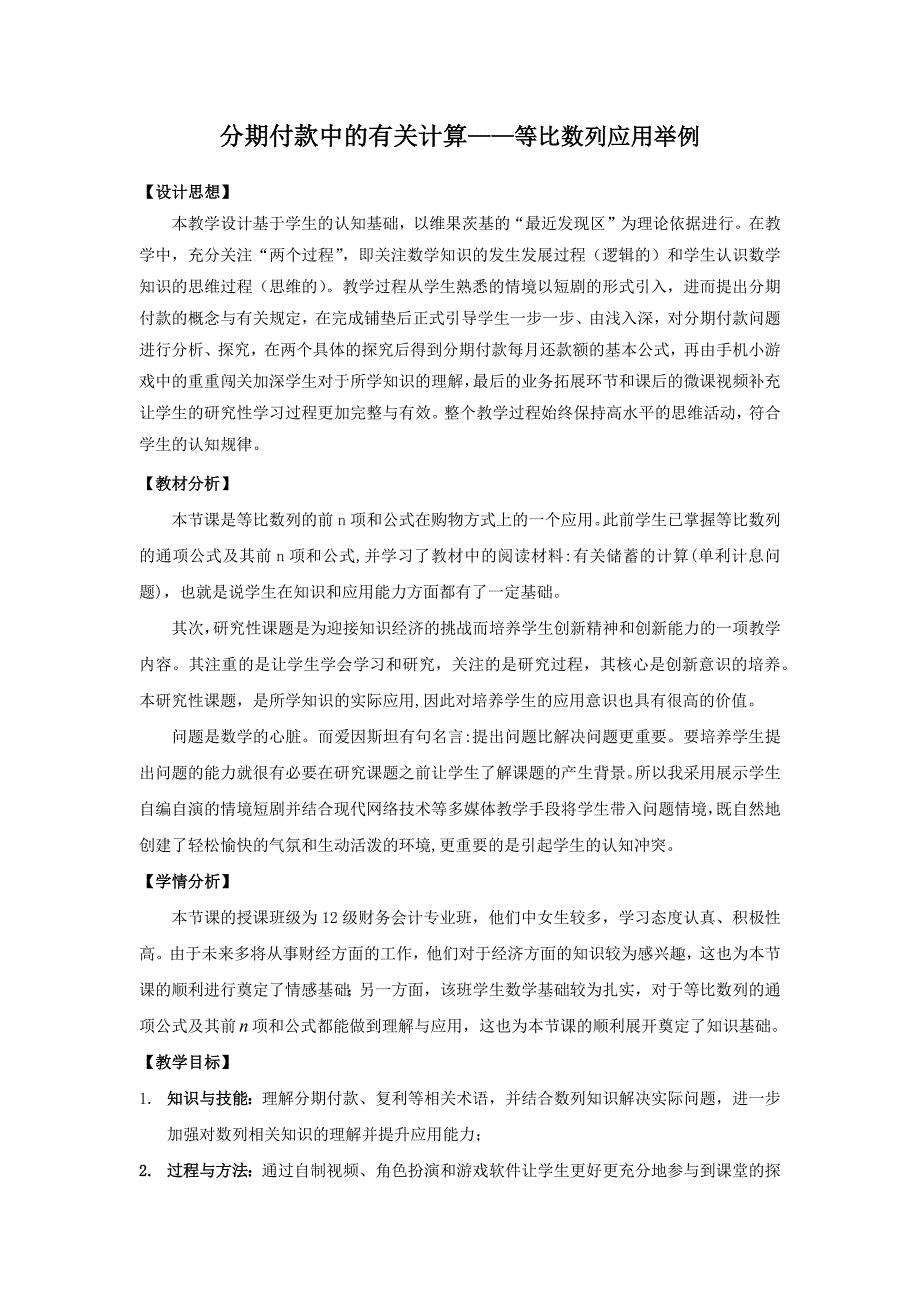 分期付款中的有关计算——等比数列应用举例

【设计思想】

本教学设计基于学生的认知基础，以维果茨基的“最近发现区”为理论依据进行。在教学中，充分关注“两个过程”，即关注数学知识的发生发展过程（逻辑的）和学生认识数学知识的思维过程（思维的）。教学过程从学生熟悉的情境以短剧的形式引入，进而提出分期付款的概念与有关规定，在完成铺垫后正式引导学生一步一步、由浅入深，对分期付款问题进行分析、探究，在两个具体的探究后得到分期付款每月还款额的基本公式，再由手机小游戏中的重重闯关加深学生对于所学知识的理解，最后的业务拓展环节和课后的微课视频补充让学生的研究性学习过程更加完整与有效。整个教学过程始终保持高水平的思维活动，符合学生的认知规律。

【教材分析】

本节课是等比数列的前 n 项和公式在购物方式上的一个应用。此前学生已掌握等比数列的通项公式及其前 n 项和公式,并学习了教材中的阅读材料:有关储蓄的计算(单利计息问题)，也就是说学生在知识和应用能力方面都有了一定基础。

其次,研究性课题是为迎接知识经济的挑战而培养学生创新精神和创新能力的一项教学内容。其注重的是让学生学会学习和研究，关注的是研究过程，其核心是创新意识的培养。本研究性课题，是所学知识的实际应用,因此对培养学生的应用意识也具有很高的价值。

问题是数学的心脏。而爱因斯坦有句名言:提出问题比解决问题更重要。要培养学生提出问题的能力就很有必要在研究课题之前让学生了解课题的产生背景。所以我采用展示学生自编自演的情境短剧并结合现代网络技术等多媒体教学手段将学生带入问题情境,既自然地创建了轻松愉快的气氛和生动活泼的环境,更重要的是引起学生的认知冲突。

【学情分析】

本节课的授课班级为 12 级财务会计专业班，他们中女生较多，学习态度认真、积极性高。由于未来多将从事财经方面的工作，他们对于经济方面的知识较为感兴趣，这也为本节课的顺利进行奠定了情感基础；另一方面，该班学生数学基础较为扎实，对于等比数列的通项公式及其前 $n$ 项和公式都能做到理解与应用，这也为本节课的顺利展开奠定了知识基础。

【教学目标】

1. 知识与技能：理解分期付款、复利等相关术语，并结合数列知识解决实际问题，进一步加强对数列相关知识的理解并提升应用能力；

2. 过程与方法：通过自制视频、角色扮演和游戏软件让学生更好更充分地参与到课堂的探